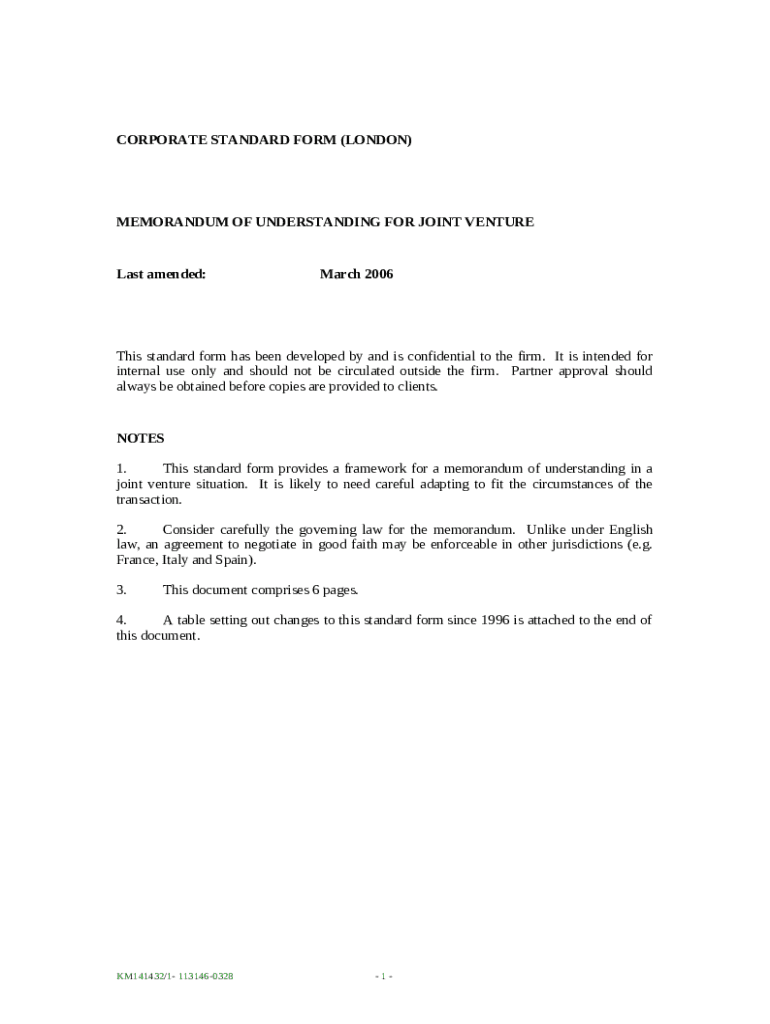 CORPORATE STANDARD FORM (LONDON)

MEMORANDUM OF UNDERSTANDING FOR JOINT VENTURE

Last amended: March 2006

This standard form has been developed by and is confidential to the firm. It is intended for internal use only and should not be circulated outside the firm. Partner approval should always be obtained before copies are provided to clients.

NOTES

1. This standard form provides a framework for a memorandum of understanding in a joint venture situation. It is likely to need careful adapting to fit the circumstances of the transaction.

2. Consider carefully the governing law for the memorandum. Unlike under English law, an agreement to negotiate in good faith may be enforceable in other jurisdictions (e.g. France, Italy and Spain).

3. This document comprises 6 pages.

4. A table setting out changes to this standard form since 1996 is attached to the end of this document.

KM141432/1- 113146-0328

- 1 -